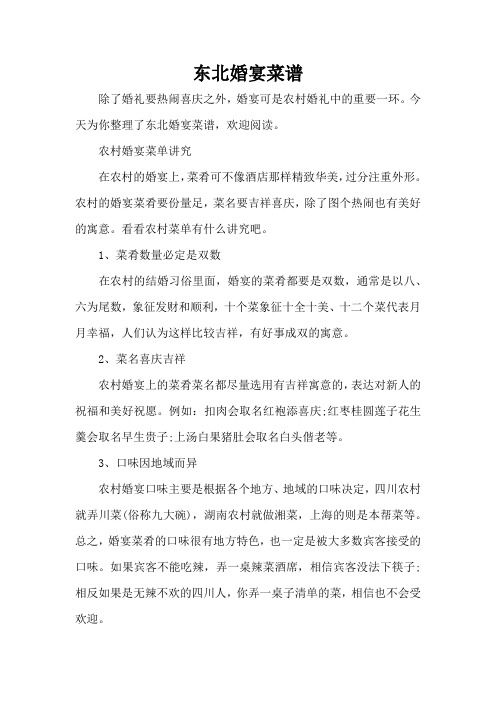 东北婚宴菜谱

除了婚礼要热闹喜庆之外，婚宴可是农村婚礼中的重要一环。今天为你整理了东北婚宴菜谱，欢迎阅读。

农村婚宴菜单讲究

在农村的婚宴上，菜肴可不像酒店那样精致华美，过分注重外形。农村的婚宴菜肴要份量足，菜名要吉祥喜庆，除了图个热闹也有美好的寓意。看看农村菜单有什么讲究吧。

1、菜肴数量必定是双数

在农村的结婚习俗里面，婚宴的菜肴都要是双数，通常是以八、六为尾数，象征发财和顺利，十个菜象征十全十美、十二个菜代表月月幸福，人们认为这样比较吉祥，有好事成双的寓意。

2、菜名喜庆吉祥

农村婚宴上的菜肴菜名都尽量选用有吉祥寓意的，表达对新人的祝福和美好祝愿。例如：扣肉会取名红袍添喜庆;红枣桂圆莲子花生羹会取名早生贵子;上汤白果猪肚会取名白头偕老等。

3、口味因地域而异

农村婚宴口味主要是根据各个地方、地域的口味决定，四川农村就弄川菜(俗称九大碗)，湖南农村就做湘菜，上海的则是本帮菜等。总之，婚宴菜肴的口味很有地方特色，也一定是被大多数宾客接受的口味。如果宾客不能吃辣，弄一桌辣菜酒席，相信宾客没法下筷子;相反如果是无辣不欢的四川人，你弄一桌子清单的菜，相信也不会受欢迎。